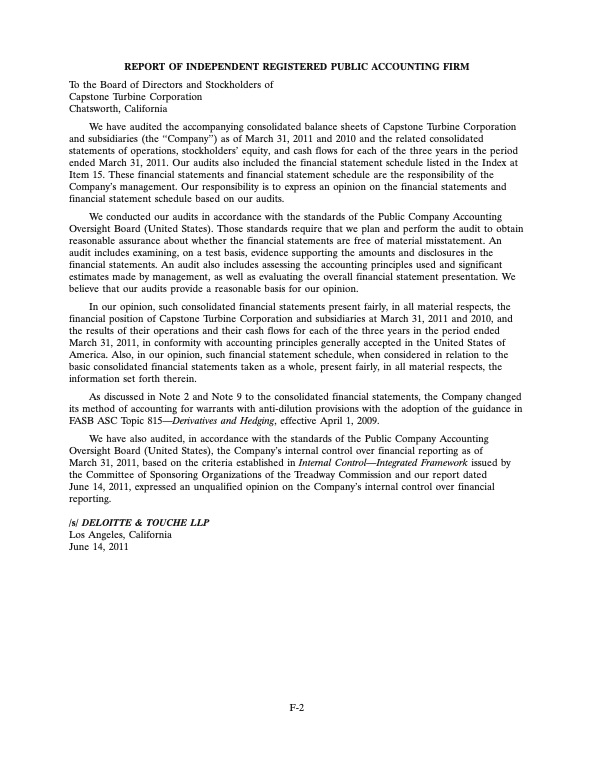 REPORT OF INDEPENDENT REGISTERED PUBLIC ACCOUNTING FIRM

To the Board of Directors and Stockholders of
Capstone Turbine Corporation
Chatsworth, California

We have audited the accompanying consolidated balance sheets of Capstone Turbine Corporation and subsidiaries (the "Company") as of March 31, 2011 and 2010 and the related consolidated statements of operations, stockholders' equity, and cash flows for each of the three years in the period ended March 31, 2011. Our audits also included the financial statement schedule listed in the Index at Item 15. These financial statements and financial statement schedule are the responsibility of the Company's management. Our responsibility is to express an opinion on the financial statements and financial statement schedule based on our audits.

We conducted our audits in accordance with the standards of the Public Company Accounting Oversight Board (United States). Those standards require that we plan and perform the audit to obtain reasonable assurance about whether the financial statements are free of material misstatement. An audit includes examining, on a test basis, evidence supporting the amounts and disclosures in the financial statements. An audit also includes assessing the accounting principles used and significant estimates made by management, as well as evaluating the overall financial statement presentation. We believe that our audits provide a reasonable basis for our opinion.

In our opinion, such consolidated financial statements present fairly, in all material respects, the financial position of Capstone Turbine Corporation and subsidiaries at March 31, 2011 and 2010, and the results of their operations and their cash flows for each of the three years in the period ended March 31, 2011, in conformity with accounting principles generally accepted in the United States of America. Also, in our opinion, such financial statement schedule, when considered in relation to the basic consolidated financial statements taken as a whole, present fairly, in all material respects, the information set forth therein.

As discussed in Note 2 and Note 9 to the consolidated financial statements, the Company changed its method of accounting for warrants with anti-dilution provisions with the adoption of the guidance in FASB ASC Topic 815—Derivatives and Hedging, effective April 1, 2009.

We have also audited, in accordance with the standards of the Public Company Accounting Oversight Board (United States), the Company's internal control over financial reporting as of March 31, 2011, based on the criteria established in Internal Control—Integrated Framework issued by the Committee of Sponsoring Organizations of the Treadway Commission and our report dated June 14, 2011, expressed an unqualified opinion on the Company's internal control over financial reporting.

/s/ DELOITTE & TOUCHE LLP
Los Angeles, California
June 14, 2011

F-2